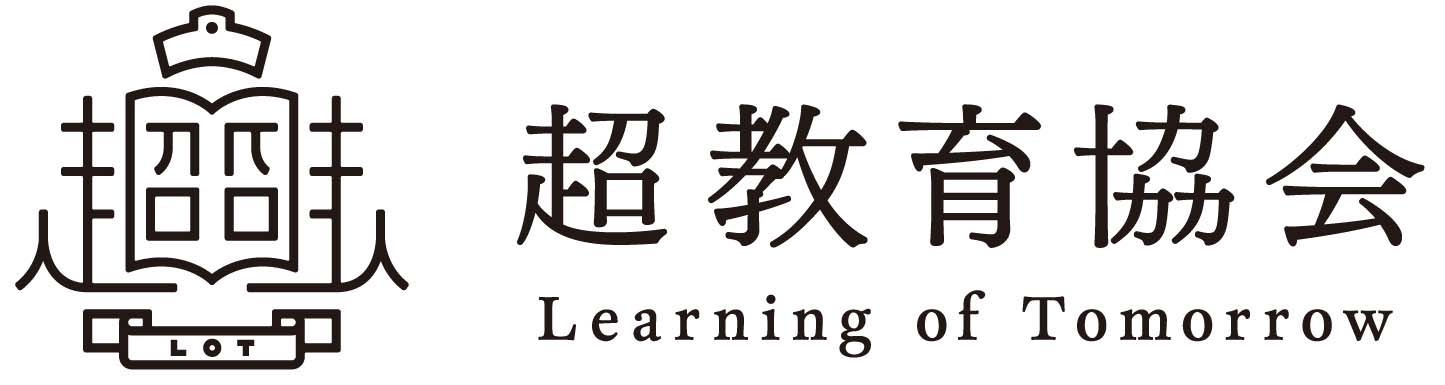 LOT

超教育協会
Learning of Tomorrow